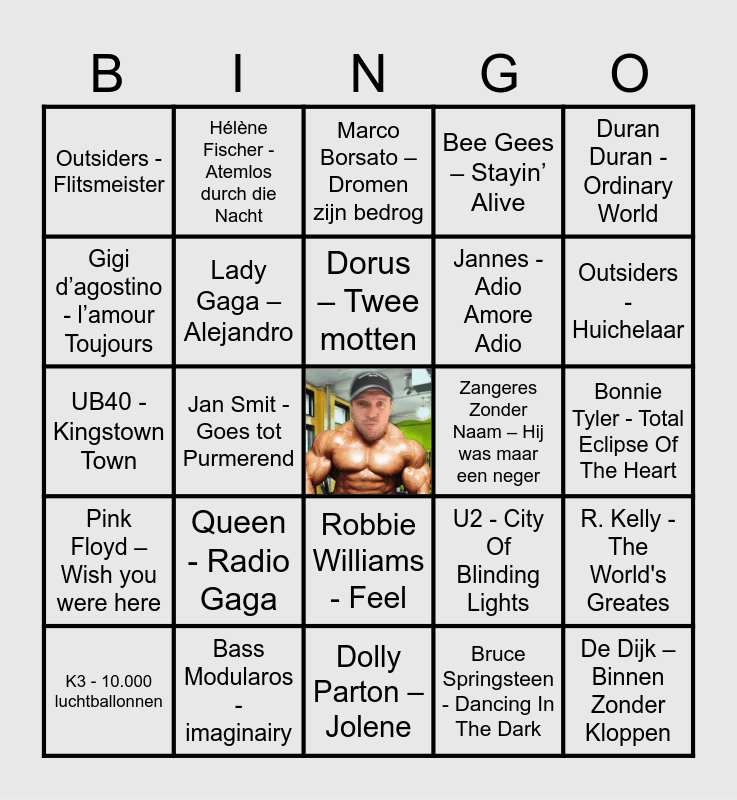 | B | I | N | G | O |
|---|---|---|---|---|
| Outsiders - Flitsmeister | Hélène Fischer - Atemlos durch die Nacht | Marco Borsato – Dromen zijn bedrog | Bee Gees – Stayin' Alive | Duran Duran - Ordinary World |
| Gigi d'agostino - l'amour Toujours | Lady Gaga – Alejandro | Dorus – Twee motten | Jannes - Adio Amore Adio | Outsiders - Huichelaar |
| UB40 - Kingstown Town | Jan Smit - Goes tot Purmerend | | Zangeres Zonder Naam – Hij was maar een neger | Bonnie Tyler - Total Eclipse Of The Heart |
| Pink Floyd – Wish you were here | Queen - Radio Gaga | Robbie Williams - Feel | U2 - City Of Blinding Lights | R. Kelly - The World's Greates |
| K3 - 10.000 luchtballonnen | Bass Modularos - imaginairy | Dolly Parton – Jolene | Bruce Springsteen - Dancing In The Dark | De Dijk – Binnen Zonder Kloppen |